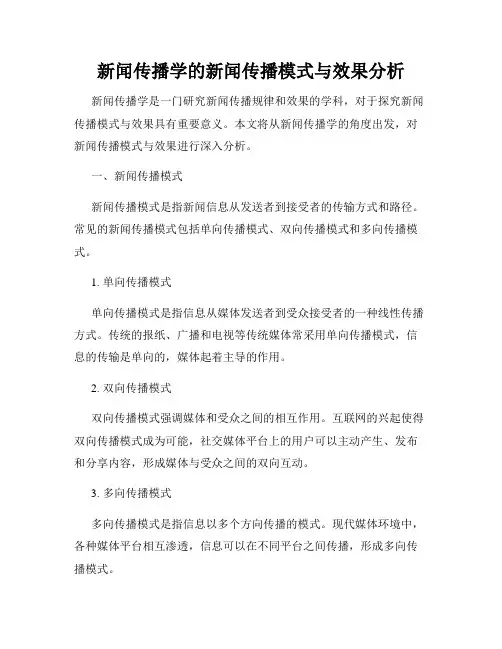 新闻传播学的新闻传播模式与效果分析

新闻传播学是一门研究新闻传播规律和效果的学科，对于探究新闻传播模式与效果具有重要意义。本文将从新闻传播学的角度出发，对新闻传播模式与效果进行深入分析。

一、新闻传播模式

新闻传播模式是指新闻信息从发送者到接受者的传输方式和路径。常见的新闻传播模式包括单向传播模式、双向传播模式和多向传播模式。

1. 单向传播模式

单向传播模式是指信息从媒体发送者到受众接受者的一种线性传播方式。传统的报纸、广播和电视等传统媒体常采用单向传播模式，信息的传输是单向的，媒体起着主导的作用。

2. 双向传播模式

双向传播模式强调媒体和受众之间的相互作用。互联网的兴起使得双向传播模式成为可能，社交媒体平台上的用户可以主动产生、发布和分享内容，形成媒体与受众之间的双向互动。

3. 多向传播模式

多向传播模式是指信息以多个方向传播的模式。现代媒体环境中，各种媒体平台相互渗透，信息可以在不同平台之间传播，形成多向传播模式。